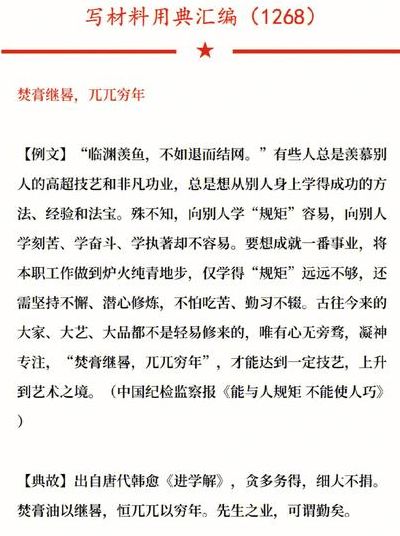 写材料用典汇编（1268）

焚膏继晷，兀兀穷年

【例文】“临渊羡鱼，不如退而结网。”有些人总是羡慕别人的高超技艺和非凡功业，总是想从别人身上学得成功的方法、经验和法宝。殊不知，向别人学“规矩”容易，向别人学刻苦、学奋斗、学执著却不容易。要想成就一番事业，将本职工作做到炉火纯青地步，仅学得“规矩”远远不够，还需坚持不懈、潜心修炼，不怕吃苦、勤习不辍。古往今来的大家、大艺、大品都不是轻易修来的，唯有心无旁骛，凝神专注，“焚膏继晷，兀兀穷年”，才能达到一定技艺，上升到艺术之境。（中国纪检监察报《能与人规矩 不能使人巧》）

【典故】出自唐代韩愈《进学解》，贪多务得，细大不捐。焚膏油以继晷，恒兀兀以穷年。先生之业，可谓勤矣。